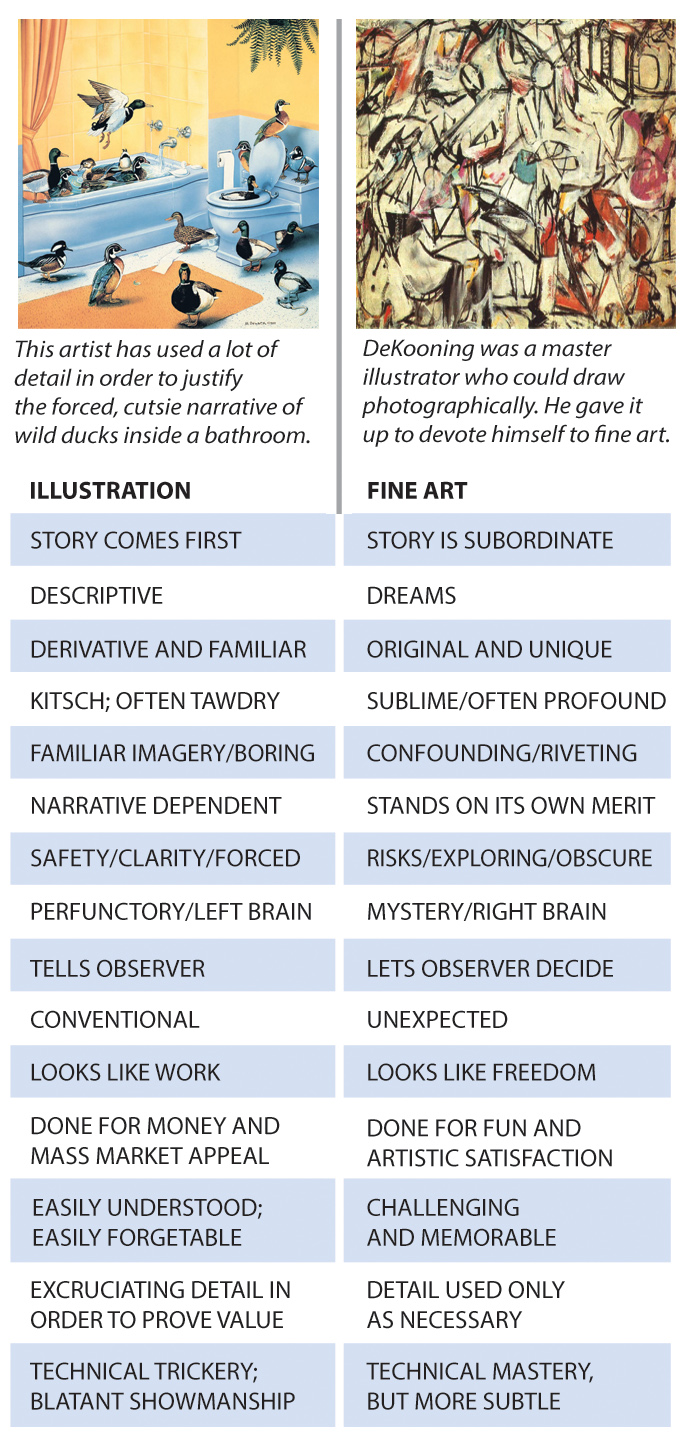 This artist has used a lot of detail in order to justify the forced, cutsie narrative of wild ducks inside a bathroom.

DeKooning was a master illustrator who could draw photographically. He gave it up to devote himself to fine art.

| ILLUSTRATION | FINE ART |
|---|---|
| STORY COMES FIRST | STORY IS SUBORDINATE |
| DESCRIPTIVE | DREAMS |
| DERIVATIVE AND FAMILIAR | ORIGINAL AND UNIQUE |
| KITSCH; OFTEN TAWDRY | SUBLIME/OFTEN PROFOUND |
| FAMILIAR IMAGERY/BORING | CONFOUNDING/RIVETING |
| NARRATIVE DEPENDENT | STANDS ON ITS OWN MERIT |
| SAFETY/CLARITY/FORCED | RISKS/EXPLORING/OBSCURE |
| PERFUNCTORY/LEFT BRAIN | MYSTERY/RIGHT BRAIN |
| TELLS OBSERVER | LETS OBSERVER DECIDE |
| CONVENTIONAL | UNEXPECTED |
| LOOKS LIKE WORK | LOOKS LIKE FREEDOM |
| DONE FOR MONEY AND MASS MARKET APPEAL | DONE FOR FUN AND ARTISTIC SATISFACTION |
| EASILY UNDERSTOOD; EASILY FORGETABLE | CHALLENGING AND MEMORABLE |
| EXCRUCIATING DETAIL IN ORDER TO PROVE VALUE | DETAIL USED ONLY AS NECESSARY |
| TECHNICAL TRICKERY; BLATANT SHOWMANSHIP | TECHNICAL MASTERY, BUT MORE SUBTLE |